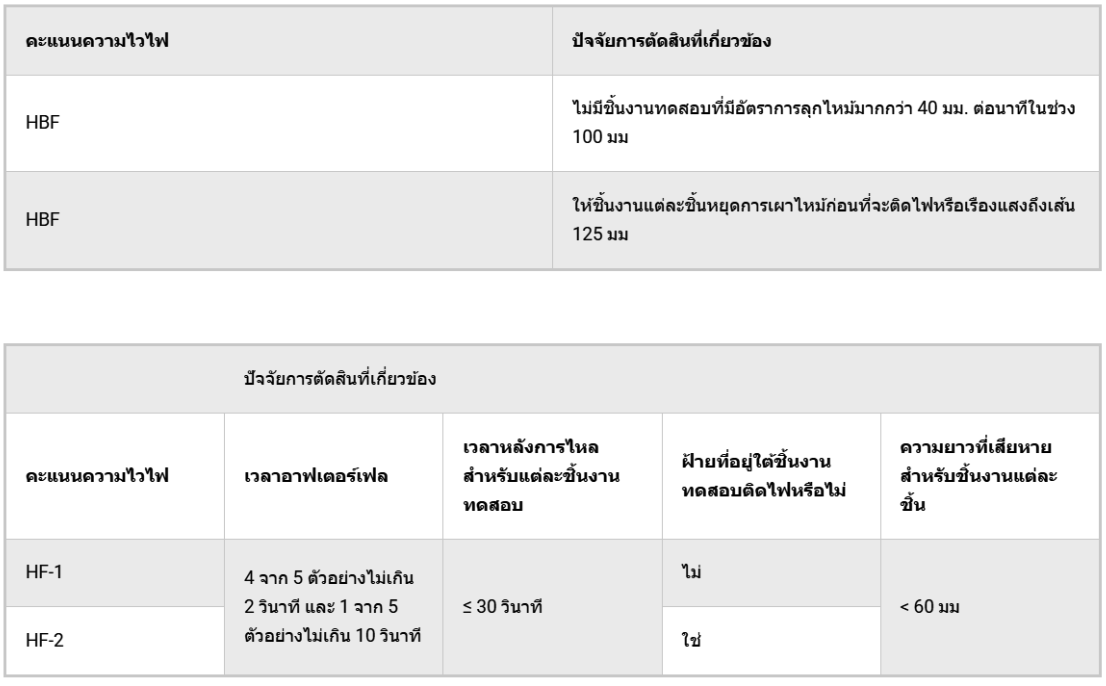 | คะแนนความไวไฟ | ปัจจัยการตัดสินที่เกี่ยวข้อง |
|---|---|
| HBF | ไม่มีชิ้นงานทดสอบที่มีอัตราการลุกไหม้มากกว่า 40 มม. ต่อนาทีในช่วง 100 มม |
| HBF | ให้ชิ้นงานแต่ละชิ้นหยุดการเผาไหม้ก่อนที่จะติดไฟหรือเรืองแสงถึงเส้น 125 มม |

|  | ปัจจัยการตัดสินที่เกี่ยวข้อง |  |  |  |
|---|---|---|---|---|
| คะแนนความไวไฟ | เวลาอาฟเตอร์เฟล | เวลาหลังการไหลสำหรับแต่ละชิ้นงานทดสอบ | ฝ้ายที่อยู่ใต้ชิ้นงานทดสอบติดไฟหรือไม่ | ความยาวที่เสียหายสำหรับชิ้นงานแต่ละชิ้น |
| HF-1 | 4 จาก 5 ตัวอย่างไม่เกิน 2 วินาที และ 1 จาก 5 ตัวอย่างไม่เกิน 10 วินาที | ≤ 30 วินาที | ไม่ | < 60 มม |
| HF-2 |  |  | ใช่ |  |